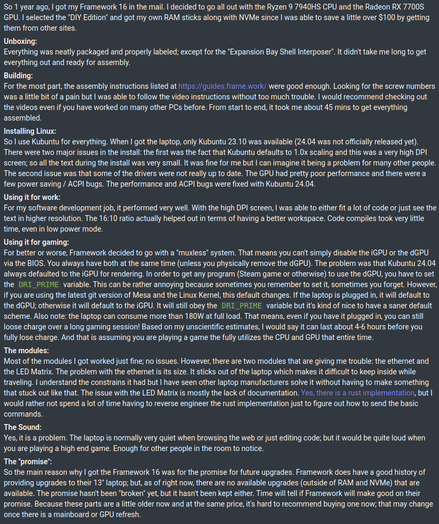 So 1 year ago, I got my Framework 16 in the mail. I decided to go all out with the Ryzen 9 7940HS CPU and the Radeon RX 7700S GPU. I selected the "DIY Edition" and got my own RAM sticks along with NVMe since I was able to save a little over $100 by getting them from other sites.

**Unboxing:**
Everything was neatly packaged and properly labeled; except for the "Expansion Bay Shell Interposer". It didn't take me long to get everything out and ready for assembly.

**Building:**
For the most part, the assembly instructions listed at https://guides.frame.work/ were good enough. Looking for the screw numbers was a little bit of a pain but I was able to follow the video instructions without too much trouble. I would recommend checking out the videos even if you have worked on many other PCs before. From start to end, it took me about 45 mins to get everything assembled.

**Installing Linux:**
So I use Kubuntu for everything. When I got the laptop, only Kubuntu 23.10 was available (24.04 was not officially released yet). There were two major issues in the install: the first was the fact that Kubuntu defaults to 1.0x scaling and this was a very high DPI screen; so all the text during the install was very small. It was fine for me but I can imagine it being a problem for many other people. The second issue was that some of the drivers were not really up to date. The GPU had pretty poor performance and there were a few power saving / ACPI bugs. The performance and ACPI bugs were fixed with Kubuntu 24.04.

**Using it for work:**
For my software development job, it performed very well. With the high DPI screen, I was able to either fit a lot of code or just see the text in higher resolution. The 16:10 ratio actually helped out in terms of having a better workspace. Code compiles took very little time, even in low power mode.

**Using it for gaming:**
For better or worse, Framework decided to go with a "muxless" system. That means you can't simply disable the iGPU or the dGPU via the BIOS. You always have both at the same time (unless you physically remove the dGPU). The problem was that Kubuntu 24.04 always defaulted to the iGPU for rendering. In order to get any program (Steam game or otherwise) to use the dGPU, you have to set the DRI_PRIME variable. This can be rather annoying because sometimes you remember to set it, sometimes you forget. However, if you are using the latest git version of Mesa and the Linux Kernel, this default changes. If the laptop is plugged in, it will default to the dGPU; otherwise it will default to the iGPU. It will still obey the DRI_PRIME variable but it's kind of nice to have a saner default scheme. Also note: the laptop can consume more than 180W at full load. That means, even if you have it plugged in, you can still loose charge over a long gaming session! Based on my unscientific estimates, I would say it can last about 4-6 hours before you fully lose charge. And that is assuming you are playing a game the fully utilizes the CPU and GPU that entire time.

**The modules:**
Most of the modules I got worked just fine; no issues. However, there are two modules that are giving me trouble: the ethernet and the LED Matrix. The problem with the ethernet is its size. It sticks out of the laptop which makes it difficult to keep inside while traveling. I understand the constrains it had but I have seen other laptop manufacturers solve it without having to make something that stuck out like that. The issue with the LED Matrix is mostly the lack of documentation. Yes, there is a rust implementation, but I would rather not spend a lot of time having to reverse engineer the rust implementation just to figure out how to send the basic commands.

**The Sound:**
Yes, it is a problem. The laptop is normally very quiet when browsing the web or just editing code; but it would be quite loud when you are playing a high end game. Enough for other people in the room to notice.

**The "promise":**
So the main reason why I got the Framework 16 was for the promise for future upgrades. Framework does have a good history of providing upgrades to their 13" laptop; but, as of right now, there are no available upgrades (outside of RAM and NVMe) that are available. The promise hasn't been "broken" yet, but it hasn't been kept either. Time will tell if Framework will make good on their promise. Because these parts are a little older now and at the same price, it's hard to recommend buying one now; that may change once there is a mainboard or GPU refresh.